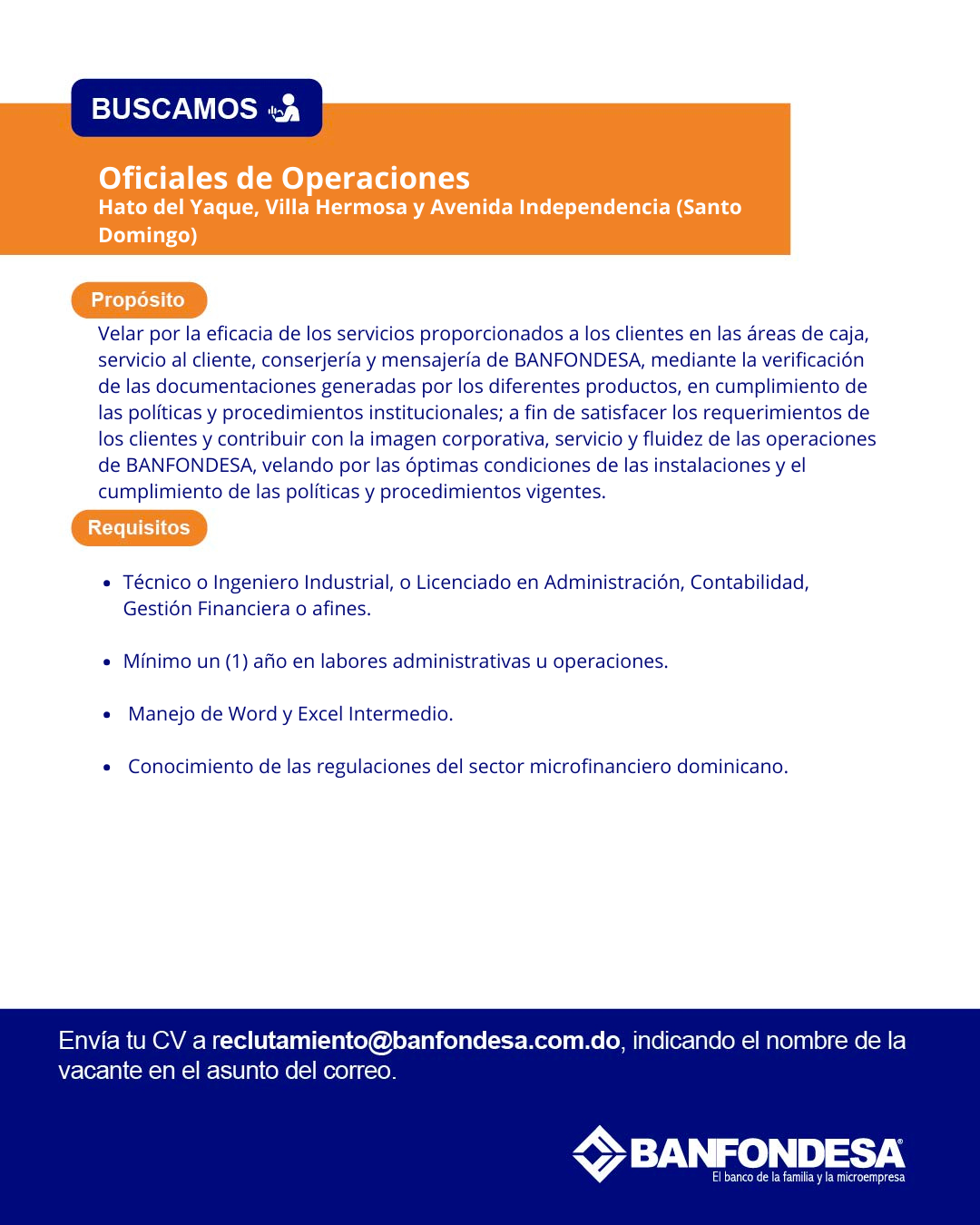 BUSCAMOS

Oficiales de Operaciones
Hato del Yaque, Villa Hermosa y Avenida Independencia (Santo Domingo)

Propósito

Velar por la eficacia de los servicios proporcionados a los clientes en las áreas de caja, servicio al cliente, conserjería y mensajería de BANFONDESA, mediante la verificación de las documentaciones generadas por los diferentes productos, en cumplimiento de las políticas y procedimientos institucionales; a fin de satisfacer los requerimientos de los clientes y contribuir con la imagen corporativa, servicio y fluidez de las operaciones de BANFONDESA, velando por las óptimas condiciones de las instalaciones y el cumplimiento de las políticas y procedimientos vigentes.

Requisitos

- Técnico o Ingeniero Industrial, o Licenciado en Administración, Contabilidad, Gestión Financiera o afines.
- Mínimo un (1) año en labores administrativas u operaciones.
- Manejo de Word y Excel Intermedio.
- Conocimiento de las regulaciones del sector microfinanciero dominicano.

Envía tu CV a reclutamiento@banfondesa.com.do, indicando el nombre de la vacante en el asunto del correo.

BANFONDESA®
El banco de la familia y la microempresa